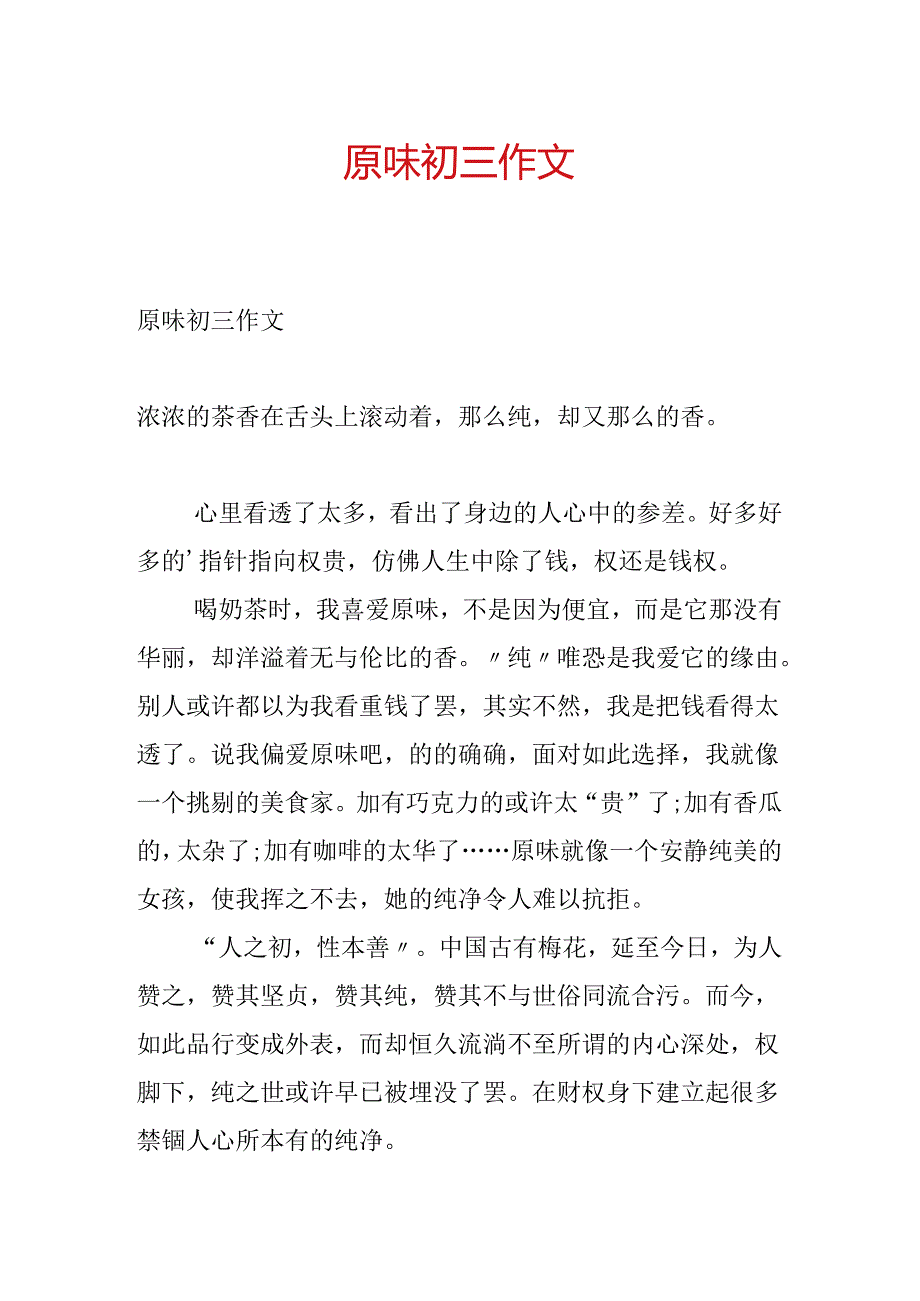 原味初三作文

原味初三作文

浓浓的茶香在舌头上滚动着，那么纯，却又那么的香。

心里看透了太多，看出了身边的人心中的参差。好多好多的’指针指向权贵，仿佛人生中除了钱，权还是钱权。

喝奶茶时，我喜爱原味，不是因为便宜，而是它那没有华丽，却洋溢着无与伦比的香。〃纯〃唯恐是我爱它的缘由。别人或许都以为我看重钱了罢，其实不然，我是把钱看得太透了。说我偏爱原味吧，的的确确，面对如此选择，我就像一个挑剔的美食家。加有巧克力的或许太“贵”了;加有香瓜的，太杂了;加有咖啡的太华了……原味就像一个安静纯美的女孩，使我挥之不去，她的纯净令人难以抗拒。

“人之初，性本善〃。中国古有梅花，延至今日，为人赞之，赞其坚贞，赞其纯，赞其不与世俗同流合污。而今，如此品行变成外表，而却恒久流淌不至所谓的内心深处，权脚下，纯之世或许早已被埋没了罢。在财权身下建立起很多禁锢人心所本有的纯净。